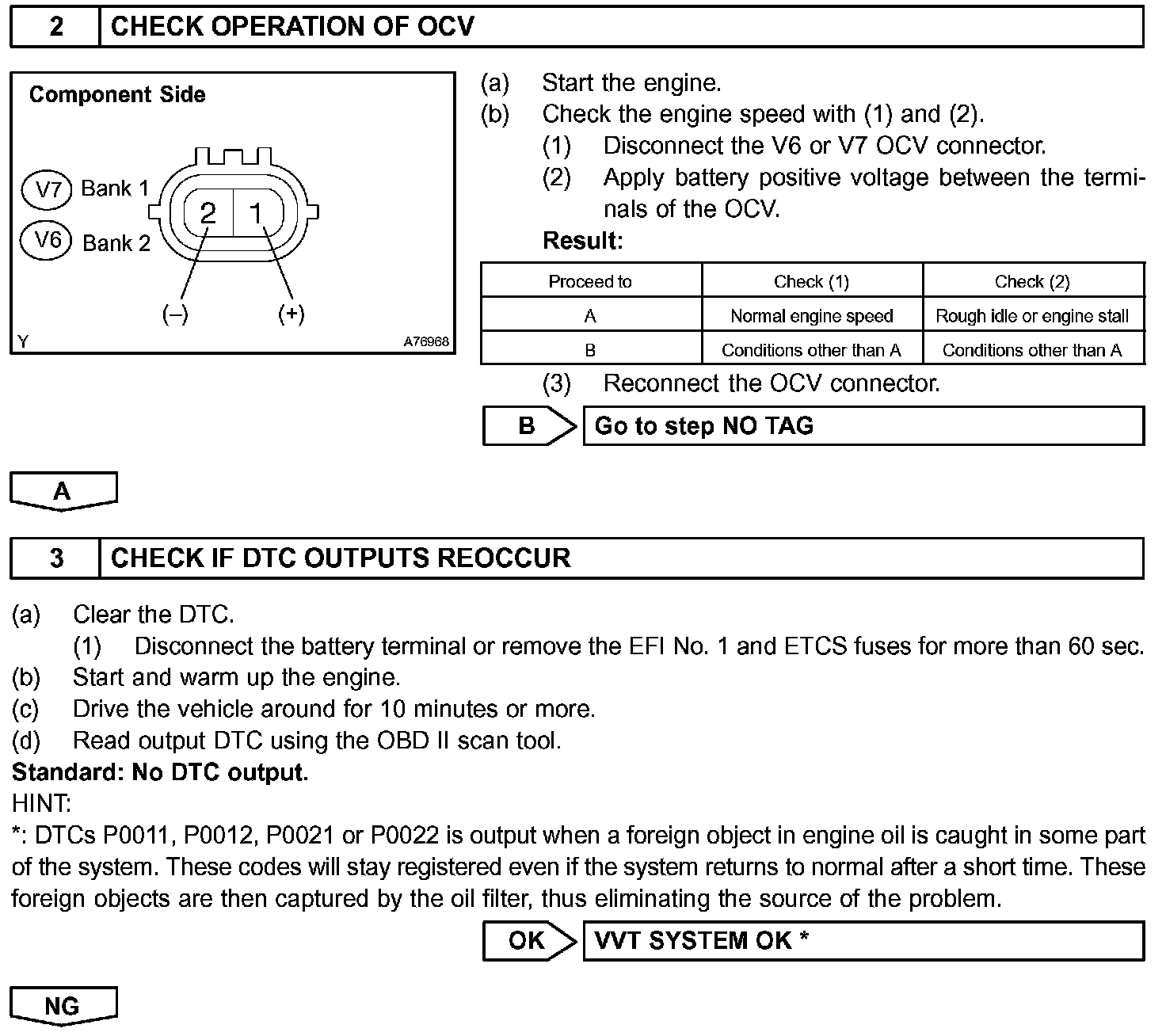 2 CHECK OPERATION OF OCV

Component Side

V7 Bank 1

V6 Bank 2

2 1

(–) (+)

Y A76968

(a) Start the engine.
(b) Check the engine speed with (1) and (2).
(1) Disconnect the V6 or V7 OCV connector.
(2) Apply battery positive voltage between the terminals of the OCV.
Result:

| Proceed to | Check (1) | Check (2) |
|---|---|---|
| A | Normal engine speed | Rough idle or engine stall |
| B | Conditions other than A | Conditions other than A |

(3) Reconnect the OCV connector.

B Go to step NO TAG

A

3 CHECK IF DTC OUTPUTS REOCCUR

(a) Clear the DTC.
(1) Disconnect the battery terminal or remove the EFI No. 1 and ETCS fuses for more than 60 sec.
(b) Start and warm up the engine.
(c) Drive the vehicle around for 10 minutes or more.
(d) Read output DTC using the OBD II scan tool.
Standard: No DTC output.
HINT:
*: DTCs P0011, P0012, P0021 or P0022 is output when a foreign object in engine oil is caught in some part of the system. These codes will stay registered even if the system returns to normal after a short time. These foreign objects are then captured by the oil filter, thus eliminating the source of the problem.

OK VVT SYSTEM OK *

NG